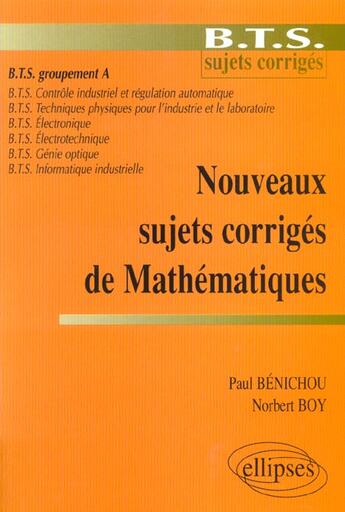 B.T.S.
sujets corrigés

B.T.S. groupement A
B.T.S. Contrôle industriel et régulation automatique
B.T.S. Techniques physiques pour l'industrie et le laboratoire
B.T.S. Électronique
B.T.S. Électrotechnique
B.T.S. Génie optique
B.T.S. Informatique industrielle

Nouveaux sujets corrigés de Mathématiques

Paul BÉNICHOU
Norbert BOY

ellipses